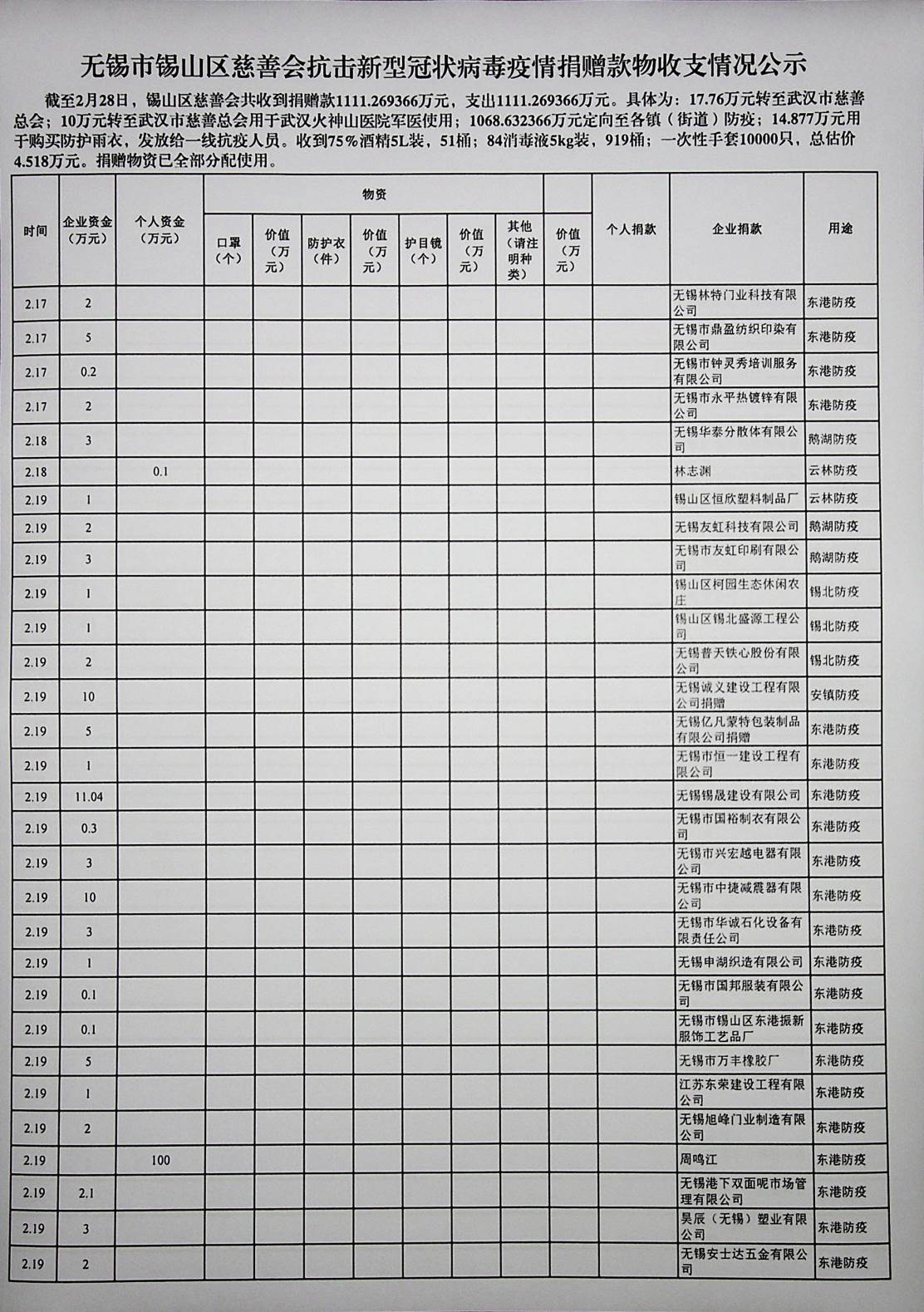 无锡市锡山区慈善会抗击新型冠状病毒疫情捐赠款物收支情况公示

截至2月28日，锡山区慈善会共收到捐赠款1111.269366万元，支出1111.269366万元。具体为：17.76万元转至武汉市慈善总会；10万元转至武汉市慈善总会用于武汉火神山医院军医使用；1068.632366万元定向至各镇（街道）防疫；14.877万元用于购买防护雨衣，发放给一线抗疫人员。收到75%酒精5L装，51桶；84消毒液5kg装，919桶；一次性手套10000只，总估价4.518万元。捐赠物资已全部分配使用。

| 时间 | 企业资金（万元） | 个人资金（万元） | 物资 口罩（个） | 价值（万元） | 防护衣（件） | 价值（万元） | 护目镜（个） | 价值（万元） | 其他（请注明种类） | 价值（万元） | 个人捐款 | 企业捐款 | 用途 |
|---|---|---|---|---|---|---|---|---|---|---|---|---|---|
| 2.17 | 2 | | | | | | | | | | | 无锡林特门业科技有限公司 | 东港防疫 |
| 2.17 | 5 | | | | | | | | | | | 无锡市鼎盈纺织印染有限公司 | 东港防疫 |
| 2.17 | 0.2 | | | | | | | | | | | 无锡市钟灵秀培训服务有限公司 | 东港防疫 |
| 2.17 | 2 | | | | | | | | | | | 无锡市永平热镀锌有限公司 | 东港防疫 |
| 2.18 | 3 | | | | | | | | | | | 无锡华泰分散体有限公司 | 鹅湖防疫 |
| 2.18 | | 0.1 | | | | | | | | | | 林志渊 | 云林防疫 |
| 2.19 | 1 | | | | | | | | | | | 锡山区恒欣塑料制品厂 | 云林防疫 |
| 2.19 | 2 | | | | | | | | | | | 无锡友虹科技有限公司 | 鹅湖防疫 |
| 2.19 | 3 | | | | | | | | | | | 无锡市友虹印刷有限公司 | 鹅湖防疫 |
| 2.19 | 1 | | | | | | | | | | | 锡山区柯园生态休闲农庄 | 锡北防疫 |
| 2.19 | 1 | | | | | | | | | | | 锡山区锡北盛源工程公司 | 锡北防疫 |
| 2.19 | 2 | | | | | | | | | | | 无锡普天铁心股份有限公司 | 锡北防疫 |
| 2.19 | 10 | | | | | | | | | | | 无锡诚义建设工程有限公司捐赠 | 安镇防疫 |
| 2.19 | 5 | | | | | | | | | | | 无锡亿凡蒙特包装制品有限公司捐赠 | 东港防疫 |
| 2.19 | 1 | | | | | | | | | | | 无锡市恒一建设工程有限公司 | 东港防疫 |
| 2.19 | 11.04 | | | | | | | | | | | 无锡锡晟建设有限公司 | 东港防疫 |
| 2.19 | 0.3 | | | | | | | | | | | 无锡市国裕制衣有限公司 | 东港防疫 |
| 2.19 | 3 | | | | | | | | | | | 无锡市兴宏越电器有限公司 | 东港防疫 |
| 2.19 | 10 | | | | | | | | | | | 无锡市中捷减震器有限公司 | 东港防疫 |
| 2.19 | 3 | | | | | | | | | | | 无锡市华诚石化设备有限责任公司 | 东港防疫 |
| 2.19 | 1 | | | | | | | | | | | 无锡申湖织造有限公司 | 东港防疫 |
| 2.19 | 0.1 | | | | | | | | | | | 无锡市国邦服装有限公司 | 东港防疫 |
| 2.19 | 0.1 | | | | | | | | | | | 无锡市锡山区东港振新服饰工艺品厂 | 东港防疫 |
| 2.19 | 5 | | | | | | | | | | | 无锡市万丰橡胶厂 | 东港防疫 |
| 2.19 | 1 | | | | | | | | | | | 江苏东荣建设工程有限公司 | 东港防疫 |
| 2.19 | 2 | | | | | | | | | | | 无锡旭峰门业制造有限公司 | 东港防疫 |
| 2.19 | | 100 | | | | | | | | | | 周鸣江 | 东港防疫 |
| 2.19 | 2.1 | | | | | | | | | | | 无锡港下双面呢市场管理有限公司 | 东港防疫 |
| 2.19 | 3 | | | | | | | | | | | 昊辰（无锡）塑业有限公司 | 东港防疫 |
| 2.19 | 2 | | | | | | | | | | | 无锡安士达五金有限公司 | 东港防疫 |